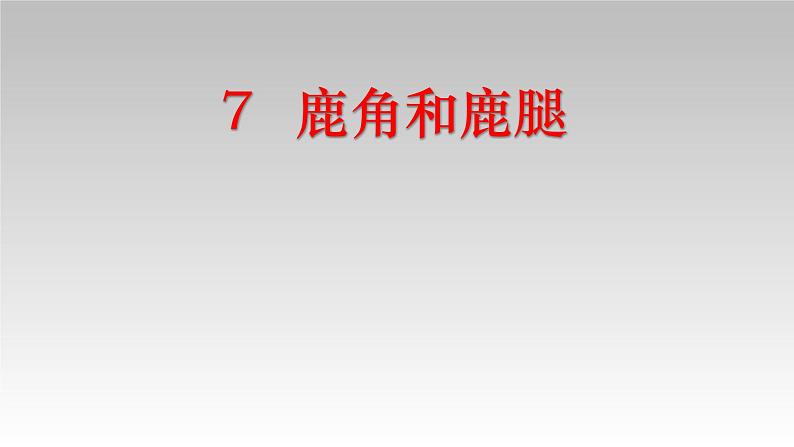 7　鹿角和鹿腿